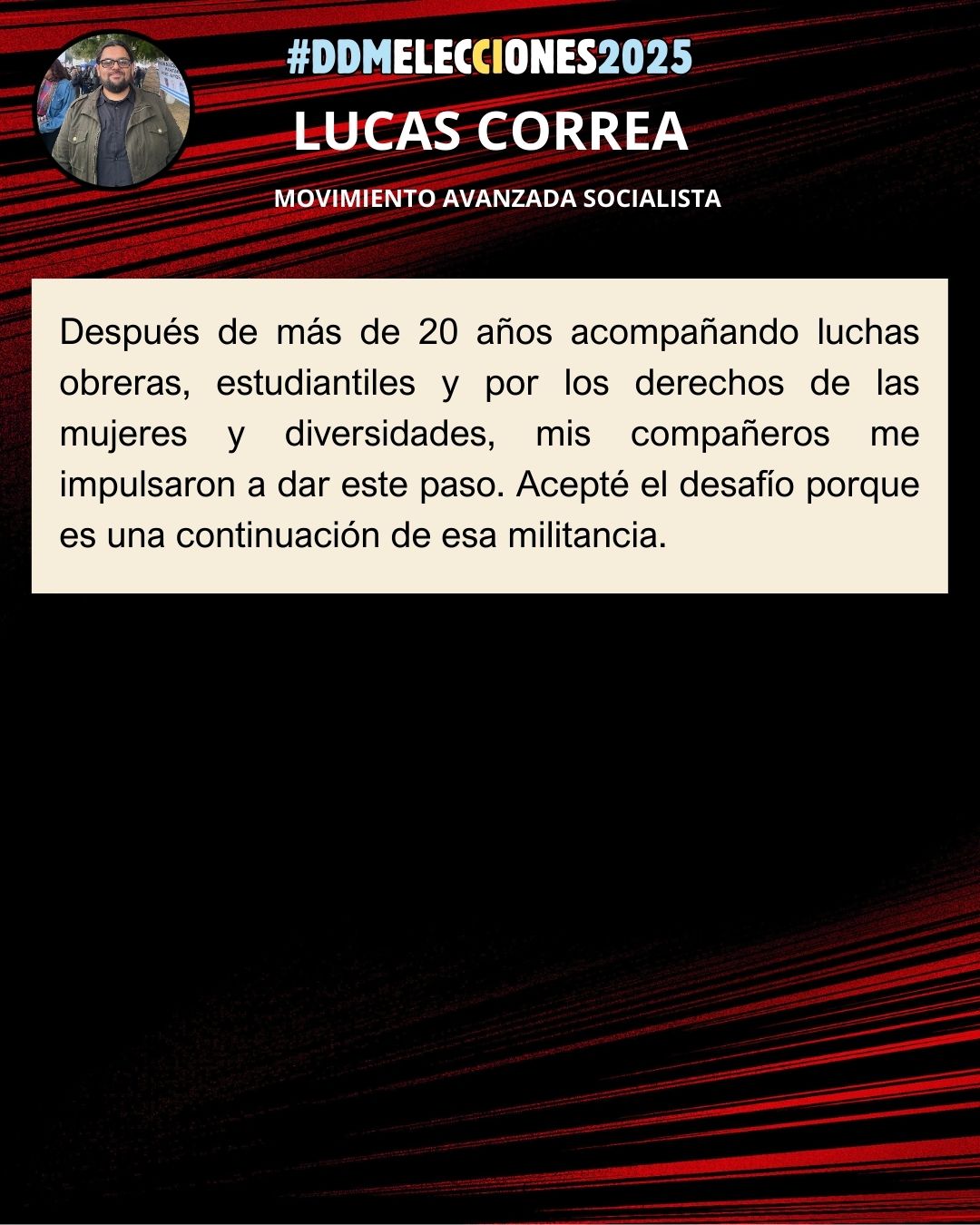 #DDMELECCIONES2025

LUCAS CORREA

MOVIMIENTO AVANZADA SOCIALISTA

Después de más de 20 años acompañando luchas obreras, estudiantiles y por los derechos de las mujeres y diversidades, mis compañeros me impulsaron a dar este paso. Acepté el desafío porque es una continuación de esa militancia.